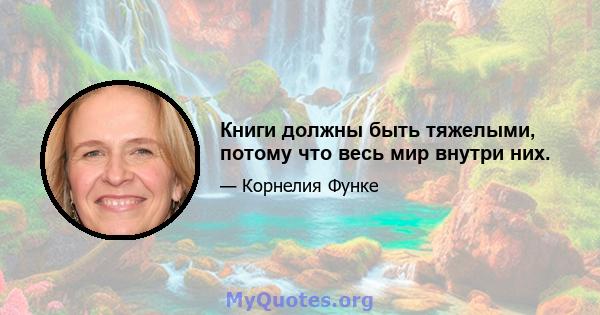 Книги должны быть тяжелыми, потому что весь мир внутри них.

— Корнелия Функе

MyQuotes.org